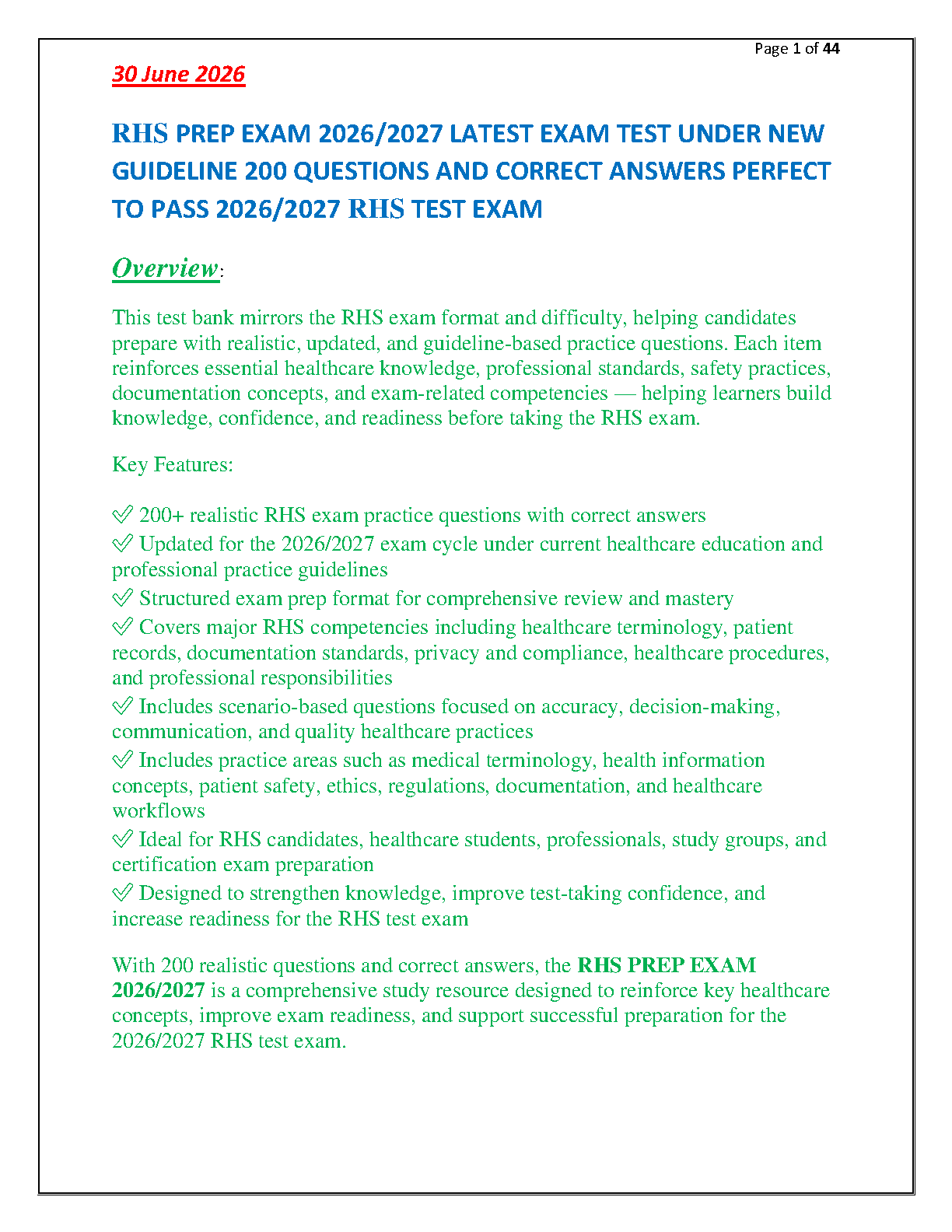 Page 1 of 44

30 June 2026

RHS PREP EXAM 2026/2027 LATEST EXAM TEST UNDER NEW GUIDELINE 200 QUESTIONS AND CORRECT ANSWERS PERFECT TO PASS 2026/2027 RHS TEST EXAM

Overview:

This test bank mirrors the RHS exam format and difficulty, helping candidates prepare with realistic, updated, and guideline-based practice questions. Each item reinforces essential healthcare knowledge, professional standards, safety practices, documentation concepts, and exam-related competencies — helping learners build knowledge, confidence, and readiness before taking the RHS exam.

Key Features:

✅ 200+ realistic RHS exam practice questions with correct answers
✅ Updated for the 2026/2027 exam cycle under current healthcare education and professional practice guidelines
✅ Structured exam prep format for comprehensive review and mastery
✅ Covers major RHS competencies including healthcare terminology, patient records, documentation standards, privacy and compliance, healthcare procedures, and professional responsibilities
✅ Includes scenario-based questions focused on accuracy, decision-making, communication, and quality healthcare practices
✅ Includes practice areas such as medical terminology, health information concepts, patient safety, ethics, regulations, documentation, and healthcare workflows
✅ Ideal for RHS candidates, healthcare students, professionals, study groups, and certification exam preparation
✅ Designed to strengthen knowledge, improve test-taking confidence, and increase readiness for the RHS test exam

With 200 realistic questions and correct answers, the RHS PREP EXAM 2026/2027 is a comprehensive study resource designed to reinforce key healthcare concepts, improve exam readiness, and support successful preparation for the 2026/2027 RHS test exam.